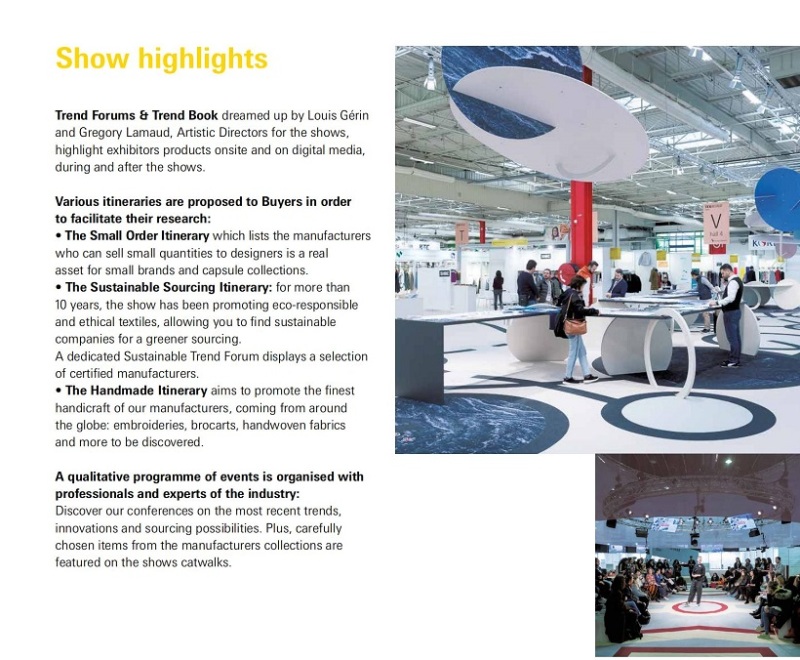 Show highlights

Trend Forums & Trend Book dreamed up by Louis Gérin and Gregory Lamaud, Artistic Directors for the shows, highlight exhibitors products onsite and on digital media, during and after the shows.

Various itineraries are proposed to Buyers in order to facilitate their research:
• The Small Order Itinerary which lists the manufacturers who can sell small quantities to designers is a real asset for small brands and capsule collections.
• The Sustainable Sourcing Itinerary: for more than 10 years, the show has been promoting eco-responsible and ethical textiles, allowing you to find sustainable companies for a greener sourcing.
A dedicated Sustainable Trend Forum displays a selection of certified manufacturers.
• The Handmade Itinerary aims to promote the finest handicraft of our manufacturers, coming from around the globe: embroideries, brocarts, handwoven fabrics and more to be discovered.

A qualitative programme of events is organised with professionals and experts of the industry:
Discover our conferences on the most recent trends, innovations and sourcing possibilities. Plus, carefully chosen items from the manufacturers collections are featured on the shows catwalks.